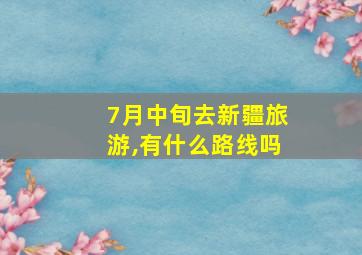 7月中旬去新疆旅游,有什么路线吗